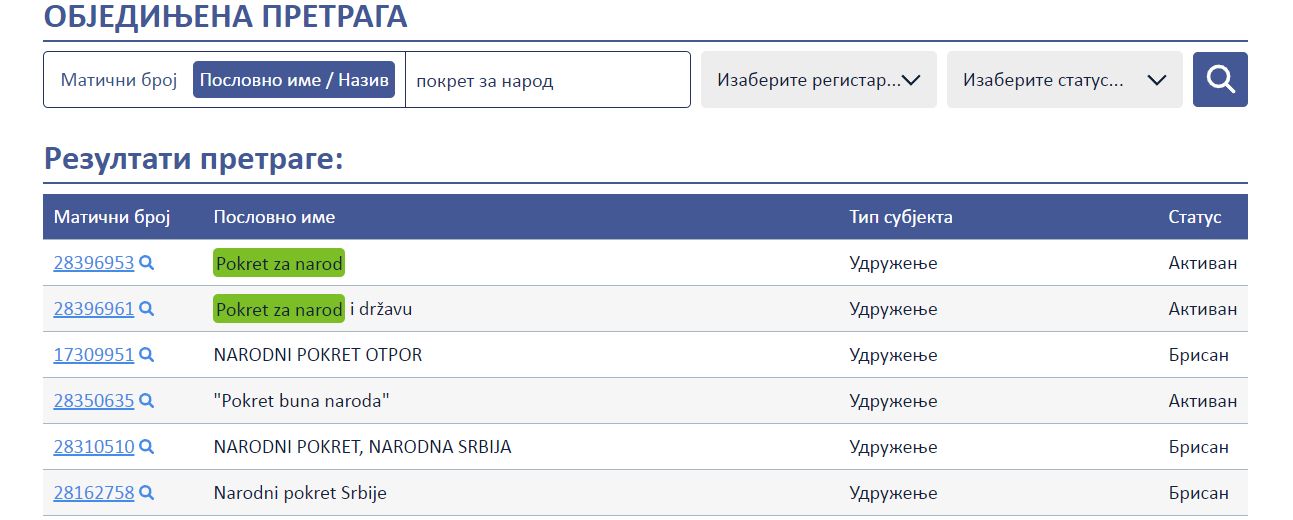 ОБЈЕДИЊЕНА ПРЕТРАГА

Матични број Пословно име / Назив покрет за народ Изаберите регистар... Изаберите статус...

Резултати претраге:

| Матични број | Пословно име | Тип субјекта | Статус |
|---|---|---|---|
| 28396953 | Pokret za narod | Удружење | Активан |
| 28396961 | Pokret za narod i državu | Удружење | Активан |
| 17309951 | NARODNI POKRET OTPOR | Удружење | Брисан |
| 28350635 | "Pokret buna naroda" | Удружење | Активан |
| 28310510 | NARODNI POKRET, NARODNA SRBIJA | Удружење | Брисан |
| 28162758 | Narodni pokret Srbije | Удружење | Брисан |